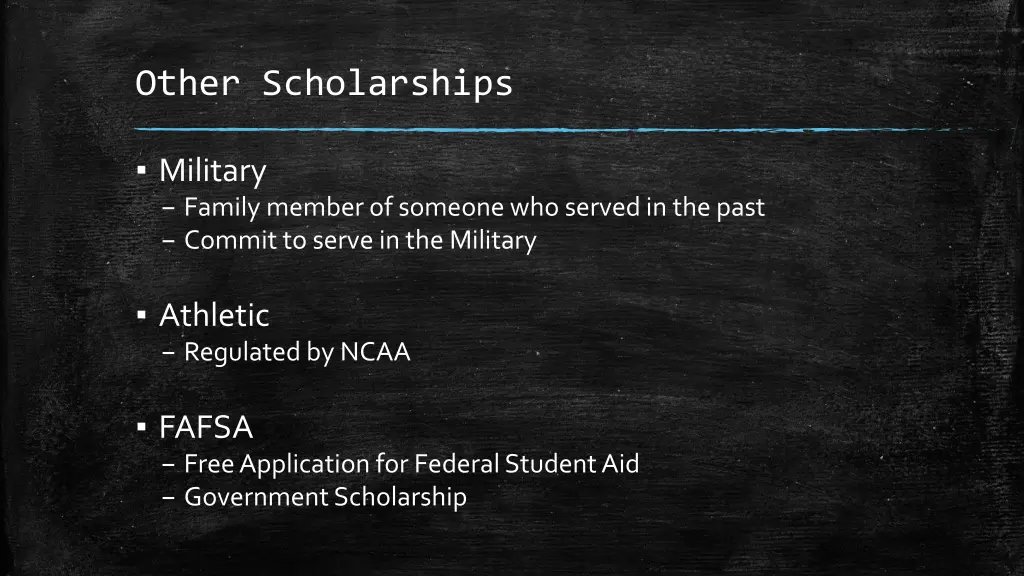 Other Scholarships

▪ Military
– Family member of someone who served in the past
– Commit to serve in the Military

▪ Athletic
– Regulated by NCAA

▪ FAFSA
– Free Application for Federal Student Aid
– Government Scholarship